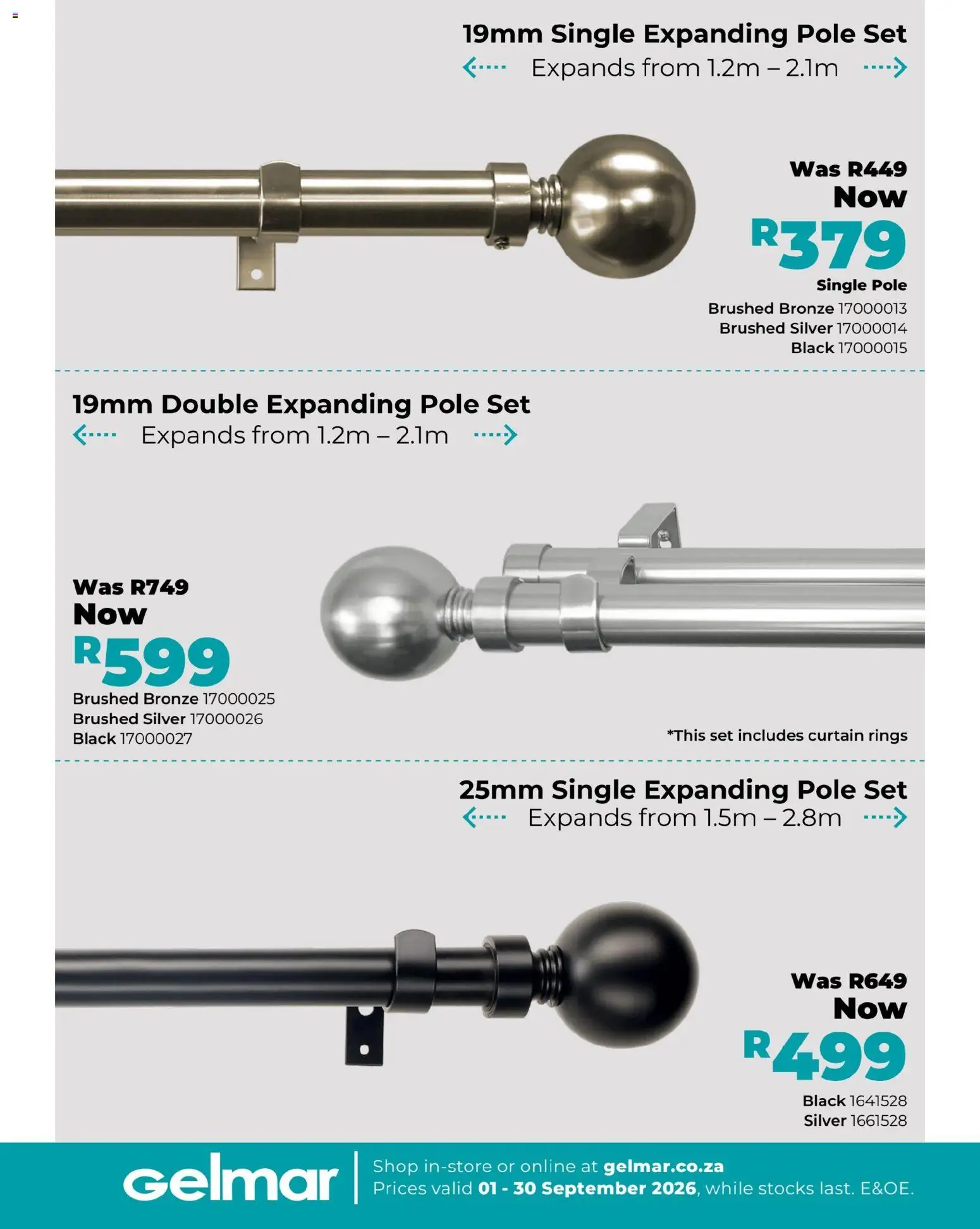 19mm Single Expanding Pole Set

Expands from 1.2m – 2.1m

Was R449
Now
R379
Single Pole
Brushed Bronze 17000013
Brushed Silver 17000014
Black 17000015

19mm Double Expanding Pole Set

Expands from 1.2m – 2.1m

Was R749
Now
R599
Brushed Bronze 17000025
Brushed Silver 17000026
Black 17000027

*This set includes curtain rings

25mm Single Expanding Pole Set

Expands from 1.5m – 2.8m

Was R649
Now
R499
Black 1641528
Silver 1661528

Gelmar

Shop in-store or online at gelmar.co.za
Prices valid 01 - 30 September 2026, while stocks last. E&OE.